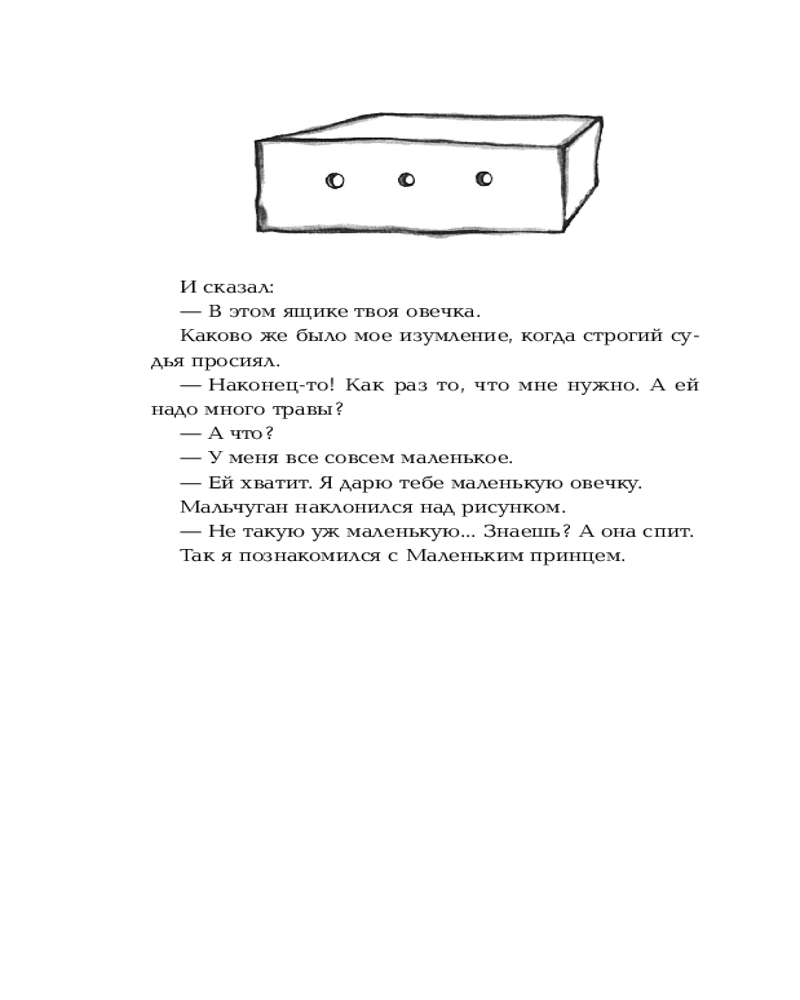 И сказал:

— В этом ящике твоя овечка.

Каково же было мое изумление, когда строгий судья просиял.

— Наконец-то! Как раз то, что мне нужно. А ей надо много травы?

— А что?

— У меня все совсем маленькое.

— Ей хватит. Я дарю тебе маленькую овечку.

Мальчуган наклонился над рисунком.

— Не такую уж маленькую... Знаешь? А она спит.

Так я познакомился с Маленьким принцем.